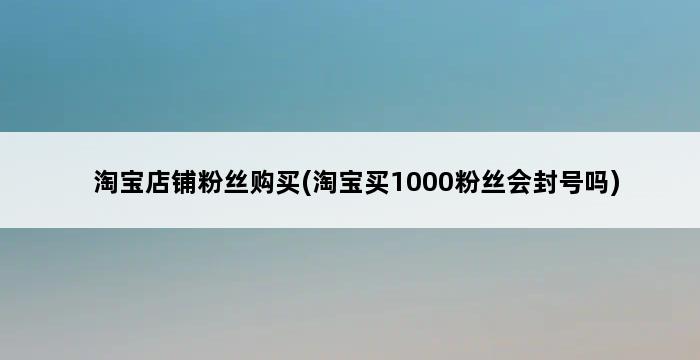 淘宝店铺粉丝购买(淘宝买1000粉丝会封号吗)